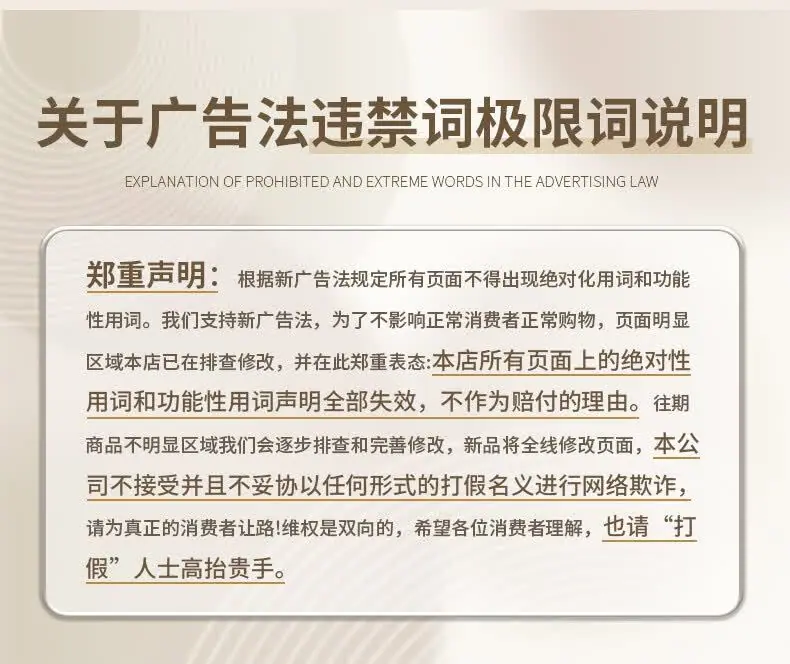 关于广告法违禁词极限词说明

EXPLANATION OF PROHIBITED AND EXTREME WORDS IN THE ADVERTISING LAW

郑重声明：根据新广告法规定所有页面不得出现绝对化用词和功能性用词。我们支持新广告法，为了不影响正常消费者正常购物，页面明显区域本店已在排查修改，并在此郑重表态:本店所有页面上的绝对性用词和功能性用词声明全部失效，不作为赔付的理由。往期商品不明显区域我们会逐步排查和完善修改，新品将全线修改页面，本公司不接受并且不妥协以任何形式的打假名义进行网络欺诈，请为真正的消费者让路!维权是双向的，希望各位消费者理解，也请“打假”人士高抬贵手。